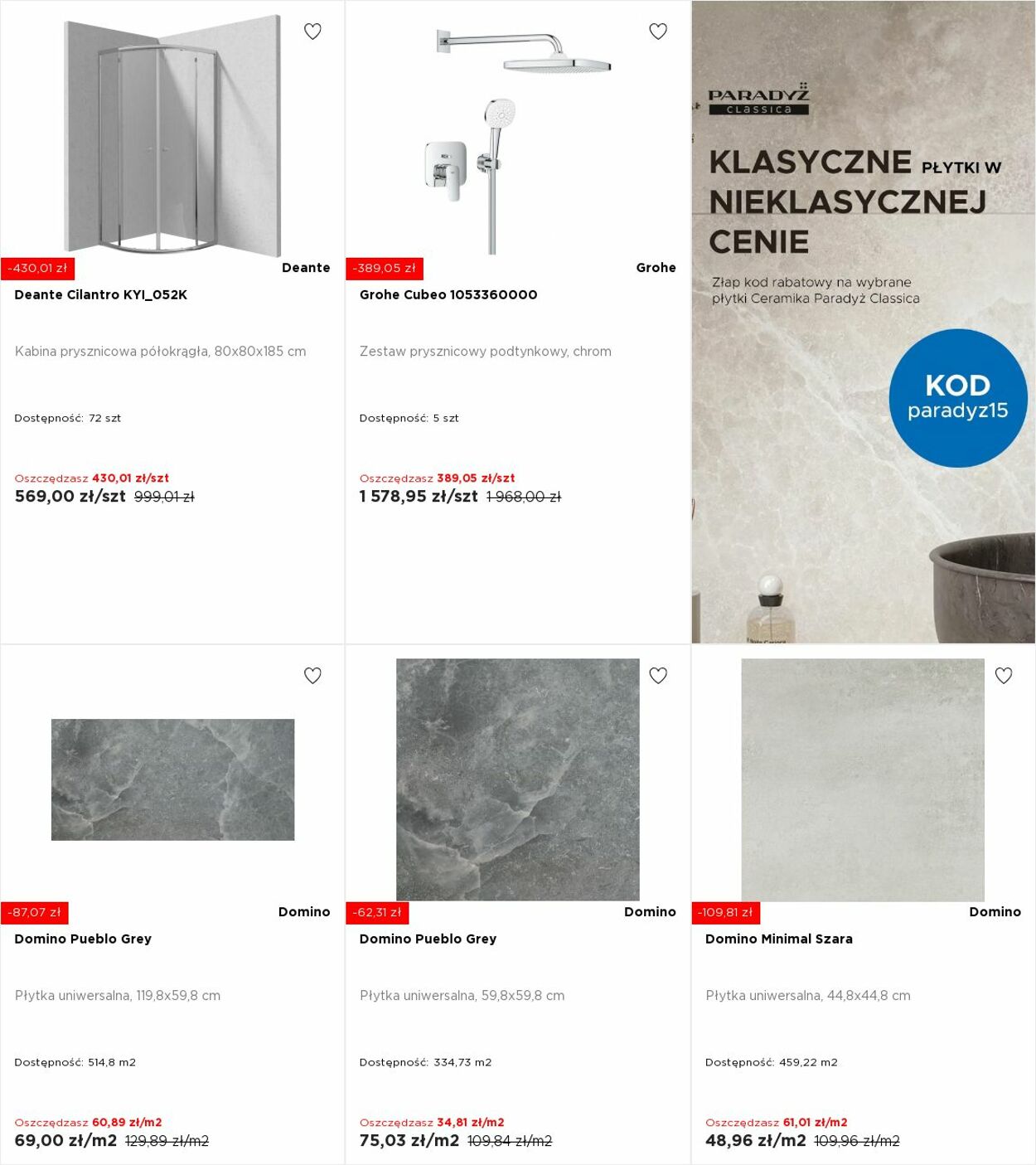 -430,01 zł

Deante

Deante Cilantro KYI_052K

Kabina prysznicowa półokrągła, 80x80x185 cm

Dostępność: 72 szt

Oszczędzasz 430,01 zł/szt

569,00 zł/szt 999,01 zł

-389,05 zł

Grohe

Grohe Cubeo 1053360000

Zestaw prysznicowy podtynkowy, chrom

Dostępność: 5 szt

Oszczędzasz 389,05 zł/szt

1 578,95 zł/szt 1 968,00 zł

PARADYŻ classica

KLASYCZNE PŁYTKI W NIEKLASYCZNEJ CENIE

Złap kod rabatowy na wybrane płytki Ceramika Paradyż Classica

KOD paradyz15

-87,07 zł

Domino

Domino Pueblo Grey

Płytka uniwersalna, 119,8x59,8 cm

Dostępność: 514,8 m2

Oszczędzasz 60,89 zł/m2

69,00 zł/m2 129,89 zł/m2

-62,31 zł

Domino

Domino Pueblo Grey

Płytka uniwersalna, 59,8x59,8 cm

Dostępność: 334,73 m2

Oszczędzasz 34,81 zł/m2

75,03 zł/m2 109,84 zł/m2

-109,81 zł

Domino

Domino Minimal Szara

Płytka uniwersalna, 44,8x44,8 cm

Dostępność: 459,22 m2

Oszczędzasz 61,01 zł/m2

48,96 zł/m2 109,96 zł/m2